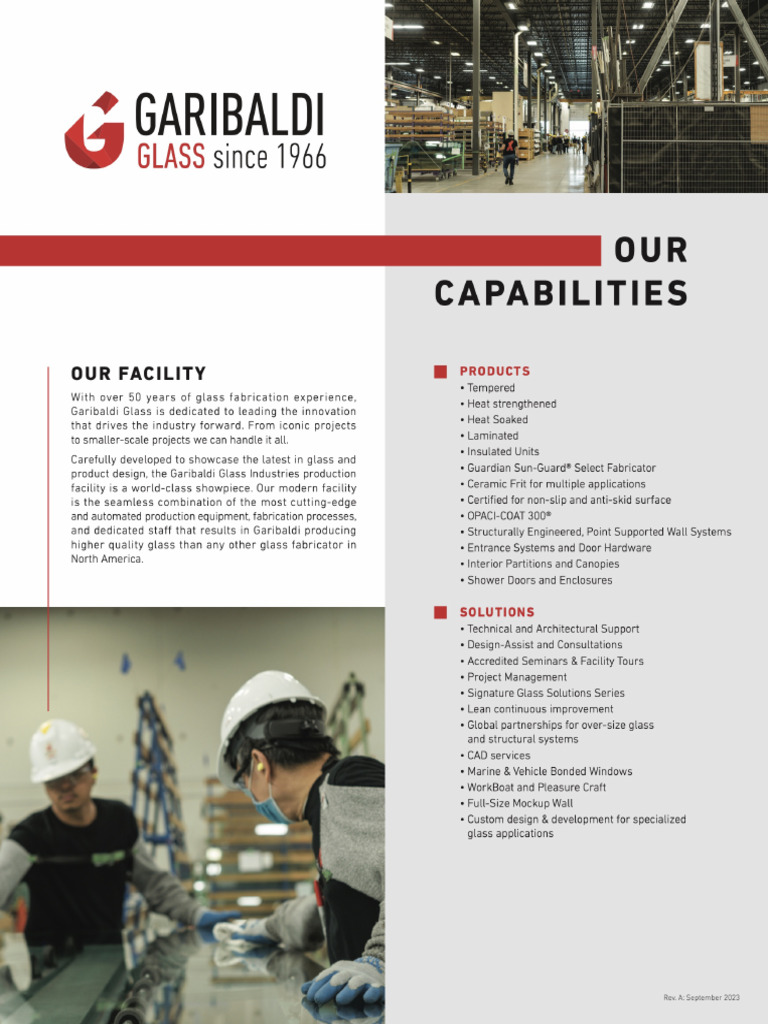 GARIBALDI
GLASS since 1966

OUR CAPABILITIES

OUR FACILITY

With over 50 years of glass fabrication experience, Garibaldi Glass is dedicated to leading the innovation that drives the industry forward. From iconic projects to smaller-scale projects we can handle it all.

Carefully developed to showcase the latest in glass and product design, the Garibaldi Glass Industries production facility is a world-class showpiece. Our modern facility is the seamless combination of the most cutting-edge and automated production equipment, fabrication processes, and dedicated staff that results in Garibaldi producing higher quality glass than any other glass fabricator in North America.

PRODUCTS
• Tempered
• Heat strengthened
• Heat Soaked
• Laminated
• Insulated Units
• Guardian Sun-Guard® Select Fabricator
• Ceramic Frit for multiple applications
• Certified for non-slip and anti-skid surface
• OPACI-COAT 300®
• Structurally Engineered, Point Supported Wall Systems
• Entrance Systems and Door Hardware
• Interior Partitions and Canopies
• Shower Doors and Enclosures

SOLUTIONS
• Technical and Architectural Support
• Design-Assist and Consultations
• Accredited Seminars & Facility Tours
• Project Management
• Signature Glass Solutions Series
• Lean continuous improvement
• Global partnerships for over-size glass and structural systems
• CAD services
• Marine & Vehicle Bonded Windows
• WorkBoat and Pleasure Craft
• Full-Size Mockup Wall
• Custom design & development for specialized glass applications

Rev. A: September 2023